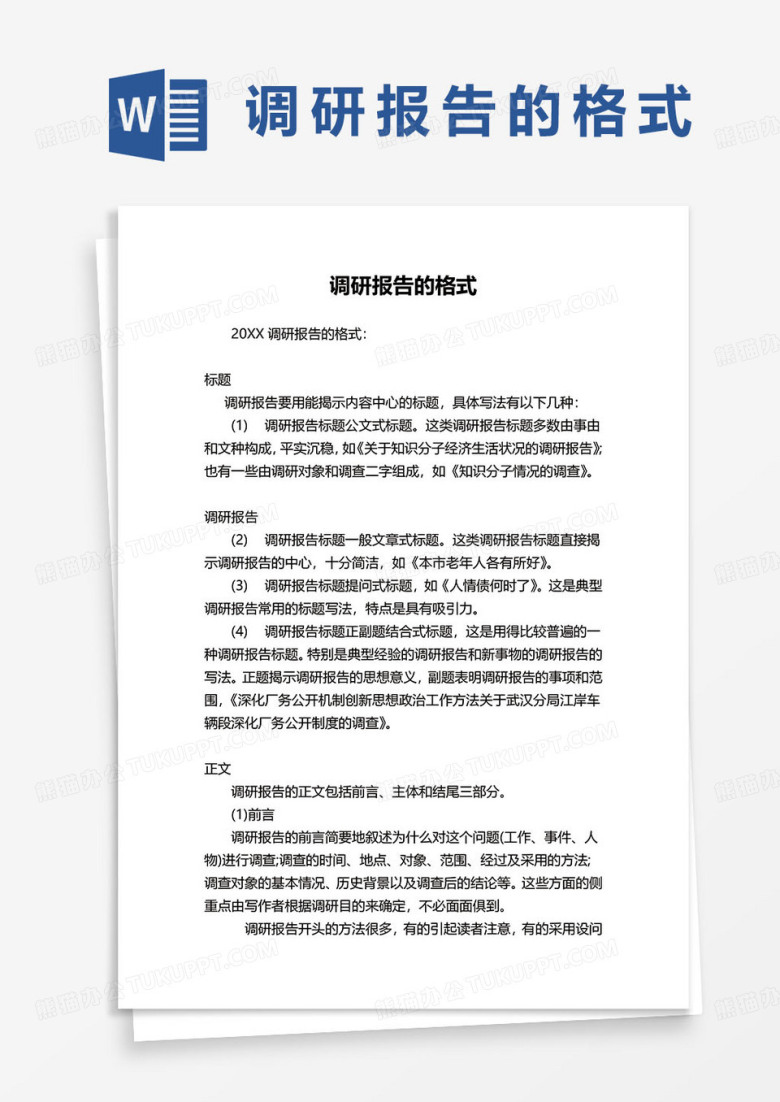 W 调研报告的格式

调研报告的格式

20XX调研报告的格式：

标题

调研报告要用能揭示内容中心的标题，具体写法有以下几种：

(1) 调研报告标题公文式标题。这类调研报告标题多数由事由和文种构成，平实沉稳，如《关于知识分子经济生活状况的调研报告》；也有一些由调研对象和调查二字组成，如《知识分子情况的调查》。

调研报告

(2) 调研报告标题一般文章式标题。这类调研报告标题直接揭示调研报告的中心，十分简洁，如《本市老年人各有所好》。

(3) 调研报告标题提问式标题，如《人情债何时了》。这是典型调研报告常用的标题写法，特点是具有吸引力。

(4) 调研报告标题正副题结合式标题，这是用得比较普遍的一种调研报告标题。特别是典型经验的调研报告和新事物的调研报告的写法。正题揭示调研报告的思想意义，副题表明调研报告的事项和范围，《深化厂务公开机制创新思想政治工作方法关于武汉分局江岸车辆段深化厂务公开制度的调查》。

正文

调研报告的正文包括前言、主体和结尾三部分。

(1)前言

调研报告的前言简要地叙述为什么对这个问题(工作、事件、人物)进行调查;调查的时间、地点、对象、范围、经过及采用的方法;调查对象的基本情况、历史背景以及调查后的结论等。这些方面的侧重点由写作者根据调研目的来确定，不必面面俱到。

调研报告开头的方法很多，有的引起读者注意，有的采用设问

熊猫办公 TUKUPPT.COM